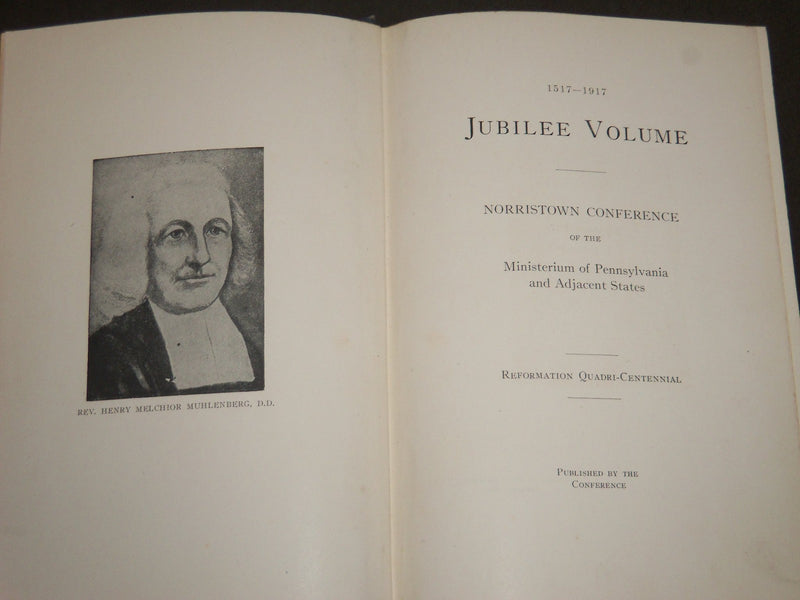 REV. HENRY MELCHIOR MUHLENBERG, D.D.

1517—1917

JUBILEE VOLUME

NORRISTOWN CONFERENCE

OF THE

Ministerium of Pennsylvania and Adjacent States

REFORMATION QUADRI-CENTENNIAL

PUBLISHED BY THE CONFERENCE